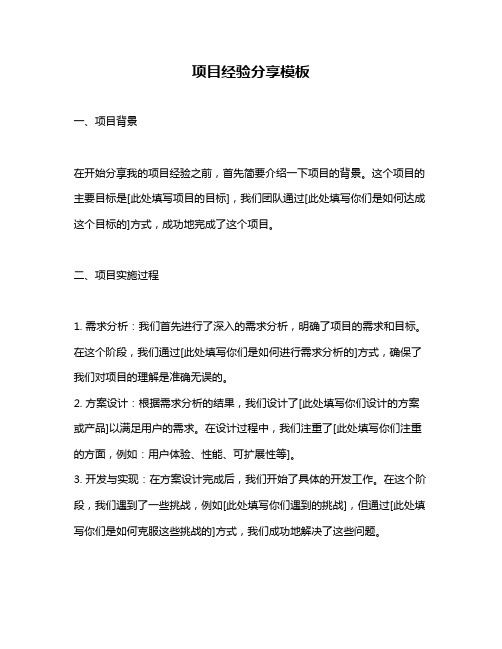 项目经验分享模板

一、项目背景

在开始分享我的项目经验之前，首先简要介绍一下项目的背景。这个项目的主要目标是[此处填写项目的目标]，我们团队通过[此处填写你们是如何达成这个目标的]方式，成功地完成了这个项目。

二、项目实施过程

1. 需求分析：我们首先进行了深入的需求分析，明确了项目的需求和目标。在这个阶段，我们通过[此处填写你们是如何进行需求分析的]方式，确保了我们对项目的理解是准确无误的。
2. 方案设计：根据需求分析的结果，我们设计了[此处填写你们设计的方案或产品]以满足用户的需求。在设计过程中，我们注重了[此处填写你们注重的方面，例如：用户体验、性能、可扩展性等]。
3. 开发与实现：在方案设计完成后，我们开始了具体的开发工作。在这个阶段，我们遇到了一些挑战，例如[此处填写你们遇到的挑战]，但通过[此处填写你们是如何克服这些挑战的]方式，我们成功地解决了这些问题。